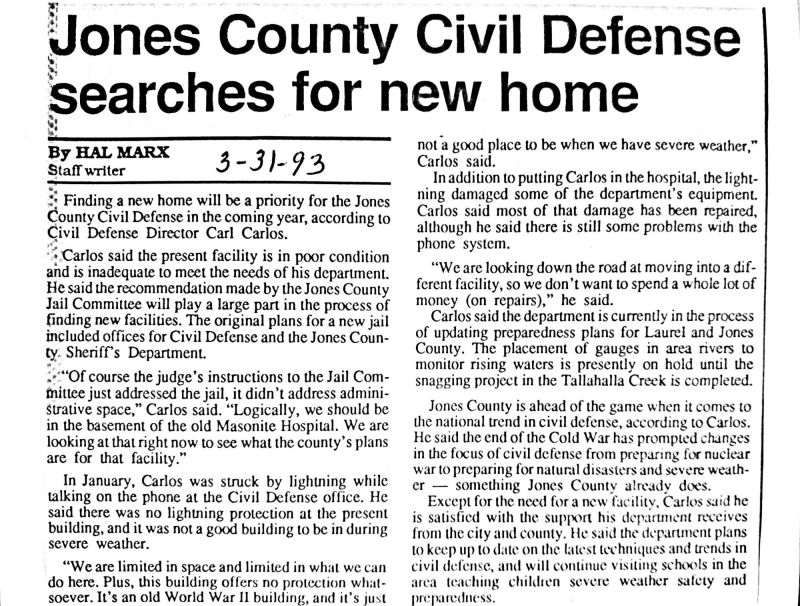 Jones County Civil Defense searches for new home

By HAL MARX
Staff writer

3-31-93

Finding a new home will be a priority for the Jones County Civil Defense in the coming year, according to Civil Defense Director Carl Carlos.

Carlos said the present facility is in poor condition and is inadequate to meet the needs of his department. He said the recommendation made by the Jones County Jail Committee will play a large part in the process of finding new facilities. The original plans for a new jail included offices for Civil Defense and the Jones County Sheriff's Department.

"Of course the judge's instructions to the Jail Committee just addressed the jail, it didn't address administrative space," Carlos said. "Logically, we should be in the basement of the old Masonite Hospital. We are looking at that right now to see what the county's plans are for that facility."

In January, Carlos was struck by lightning while talking on the phone at the Civil Defense office. He said there was no lightning protection at the present building, and it was not a good building to be in during severe weather.

"We are limited in space and limited in what we can do here. Plus, this building offers no protection whatsoever. It's an old World War II building, and it's just not a good place to be when we have severe weather," Carlos said.

In addition to putting Carlos in the hospital, the lightning damaged some of the department's equipment. Carlos said most of that damage has been repaired, although he said there is still some problems with the phone system.

"We are looking down the road at moving into a different facility, so we don't want to spend a whole lot of money (on repairs)," he said.

Carlos said the department is currently in the process of updating preparedness plans for Laurel and Jones County. The placement of gauges in area rivers to monitor rising waters is presently on hold until the snagging project in the Tallahalla Creek is completed.

Jones County is ahead of the game when it comes to the national trend in civil defense, according to Carlos. He said the end of the Cold War has prompted changes in the focus of civil defense from preparing for nuclear war to preparing for natural disasters and severe weather — something Jones County already does.

Except for the need for a new facility, Carlos said he is satisfied with the support his department receives from the city and county. He said the department plans to keep up to date on the latest techniques and trends in civil defense, and will continue visiting schools in the area teaching children severe weather safety and preparedness.